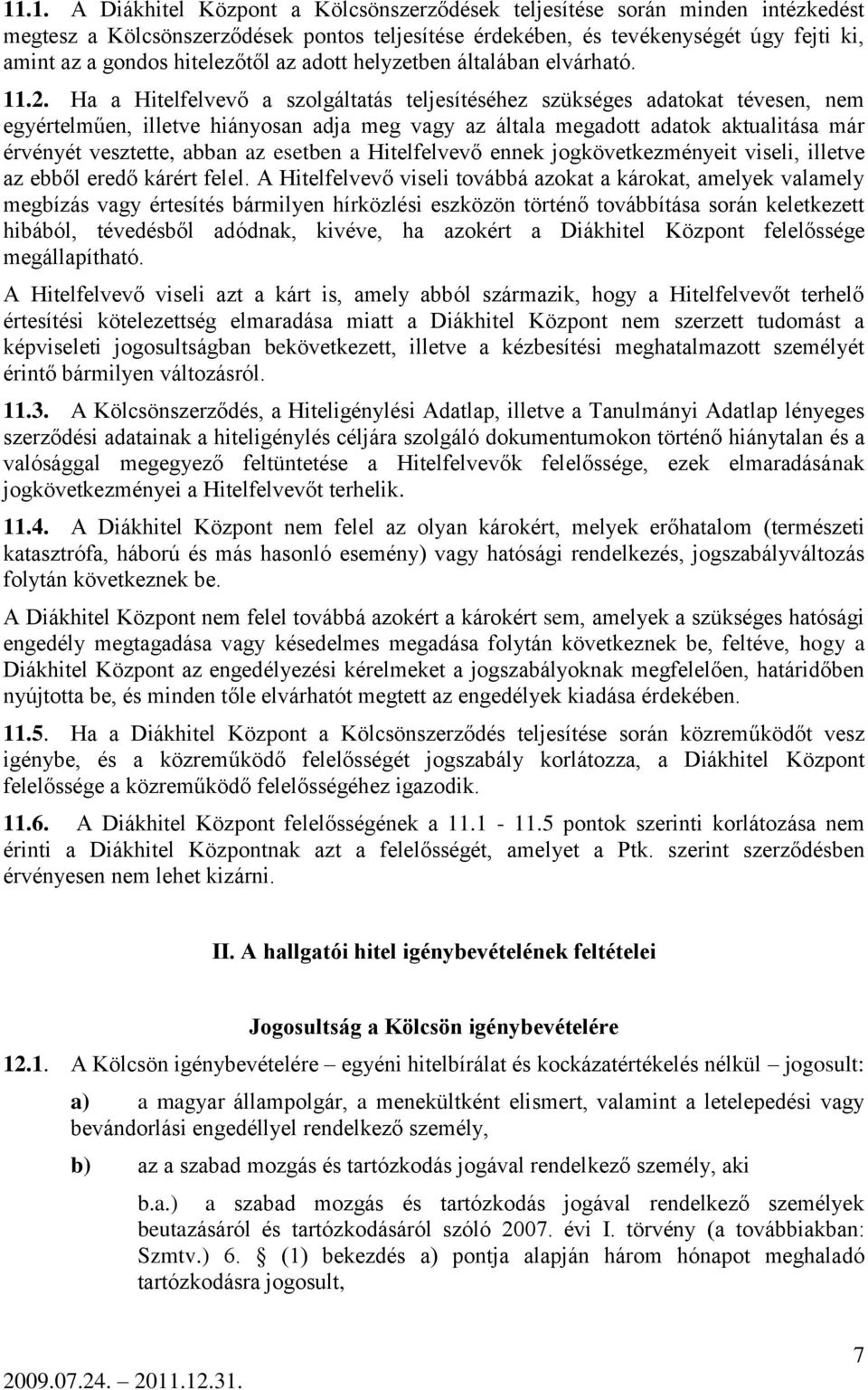 11.1. A Diákhitel Központ a Kölcsönszerződések teljesítése során minden intézkedést megtesz a Kölcsönszerződések pontos teljesítése érdekében, és tevékenységét úgy fejti ki, amint az a gondos hitelezőtől az adott helyzetben általában elvárható.

11.2. Ha a Hitelfelvevő a szolgáltatás teljesítéséhez szükséges adatokat tévesen, nem egyértelműen, illetve hiányosan adja meg vagy az általa megadott adatok aktualitása már érvényét vesztette, abban az esetben a Hitelfelvevő ennek jogkövetkezményeit viseli, illetve az ebből eredő kárért felel. A Hitelfelvevő viseli továbbá azokat a károkat, amelyek valamely megbízás vagy értesítés bármilyen hírközlési eszközön történő továbbítása során keletkezett hibából, tévedésből adódnak, kivéve, ha azokért a Diákhitel Központ felelőssége megállapítható.

A Hitelfelvevő viseli azt a kárt is, amely abból származik, hogy a Hitelfelvevőt terhelő értesítési kötelezettség elmaradása miatt a Diákhitel Központ nem szerzett tudomást a képviseleti jogosultságban bekövetkezett, illetve a kézbesítési meghatalmazott személyét érintő bármilyen változásról.

11.3. A Kölcsönszerződés, a Hiteligénylési Adatlap, illetve a Tanulmányi Adatlap lényeges szerződési adatainak a hiteligénylés céljára szolgáló dokumentumokon történő hiánytalan és a valósággal megegyező feltüntetése a Hitelfelvevők felelőssége, ezek elmaradásának jogkövetkezményei a Hitelfelvevőt terhelik.

11.4. A Diákhitel Központ nem felel az olyan károkért, melyek erőhatalom (természeti katasztrófa, háború és más hasonló esemény) vagy hatósági rendelkezés, jogszabályváltozás folytán következnek be.

A Diákhitel Központ nem felel továbbá azokért a károkért sem, amelyek a szükséges hatósági engedély megtagadása vagy késedelmes megadása folytán következnek be, feltéve, hogy a Diákhitel Központ az engedélyezési kérelmeket a jogszabályoknak megfelelően, határidőben nyújtotta be, és minden tőle elvárhatót megtett az engedélyek kiadása érdekében.

11.5. Ha a Diákhitel Központ a Kölcsönszerződés teljesítése során közreműködőt vesz igénybe, és a közreműködő felelősségét jogszabály korlátozza, a Diákhitel Központ felelőssége a közreműködő felelősségéhez igazodik.

11.6. A Diákhitel Központ felelősségének a 11.1 - 11.5 pontok szerinti korlátozása nem érinti a Diákhitel Központnak azt a felelősségét, amelyet a Ptk. szerint szerződésben érvényesen nem lehet kizárni.

II. A hallgatói hitel igénybevételének feltételei

Jogosultság a Kölcsön igénybevételére

12.1. A Kölcsön igénybevételére – egyéni hitelbírálat és kockázatértékelés nélkül – jogosult:

a) a magyar állampolgár, a menekültként elismert, valamint a letelepedési vagy bevándorlási engedéllyel rendelkező személy,

b) az a szabad mozgás és tartózkodás jogával rendelkező személy, aki

b.a.) a szabad mozgás és tartózkodás jogával rendelkező személyek beutazásáról és tartózkodásáról szóló 2007. évi I. törvény (a továbbiakban: Szmtv.) 6. § (1) bekezdés a) pontja alapján három hónapot meghaladó tartózkodásra jogosult,

7

2009.07.24. – 2011.12.31.